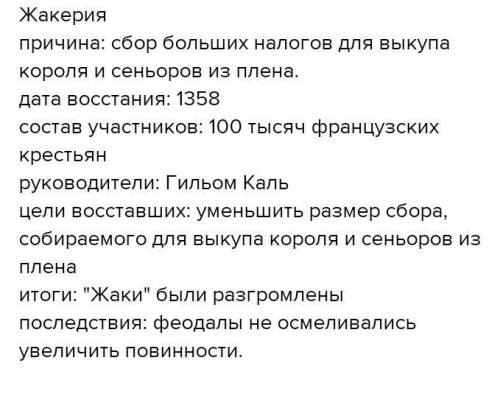 Жакерия
причина: сбор больших налогов для выкупа короля и сеньоров из плена.
дата восстания: 1358
состав участников: 100 тысяч французских крестьян
руководители: Гильом Каль
цели восставших: уменьшить размер сбора, собираемого для выкупа короля и сеньоров из плена
итоги: "Жаки" были разгромлены
последствия: феодалы не осмеливались увеличить повинности.